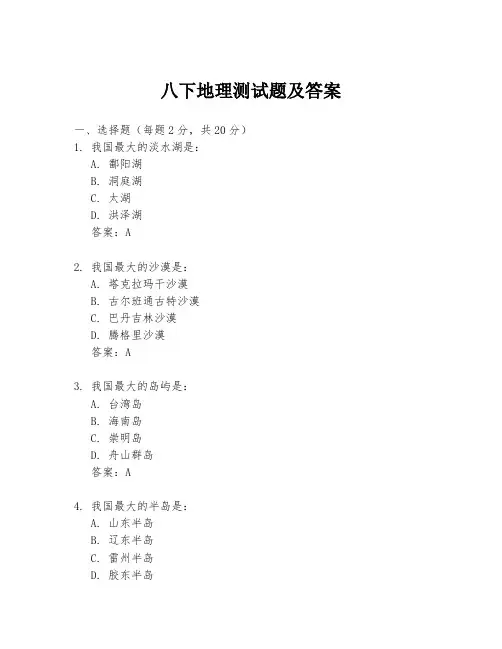 八下地理测试题及答案

一、选择题（每题 2 分，共 20 分）

1. 我国最大的淡水湖是：
A. 鄱阳湖
B. 洞庭湖
C. 太湖
D. 洪泽湖
答案：A

2. 我国最大的沙漠是：
A. 塔克拉玛干沙漠
B. 古尔班通古特沙漠
C. 巴丹吉林沙漠
D. 腾格里沙漠
答案：A

3. 我国最大的岛屿是：
A. 台湾岛
B. 海南岛
C. 崇明岛
D. 舟山群岛
答案：A

4. 我国最大的半岛是：
A. 山东半岛
B. 辽东半岛
C. 雷州半岛
D. 胶东半岛